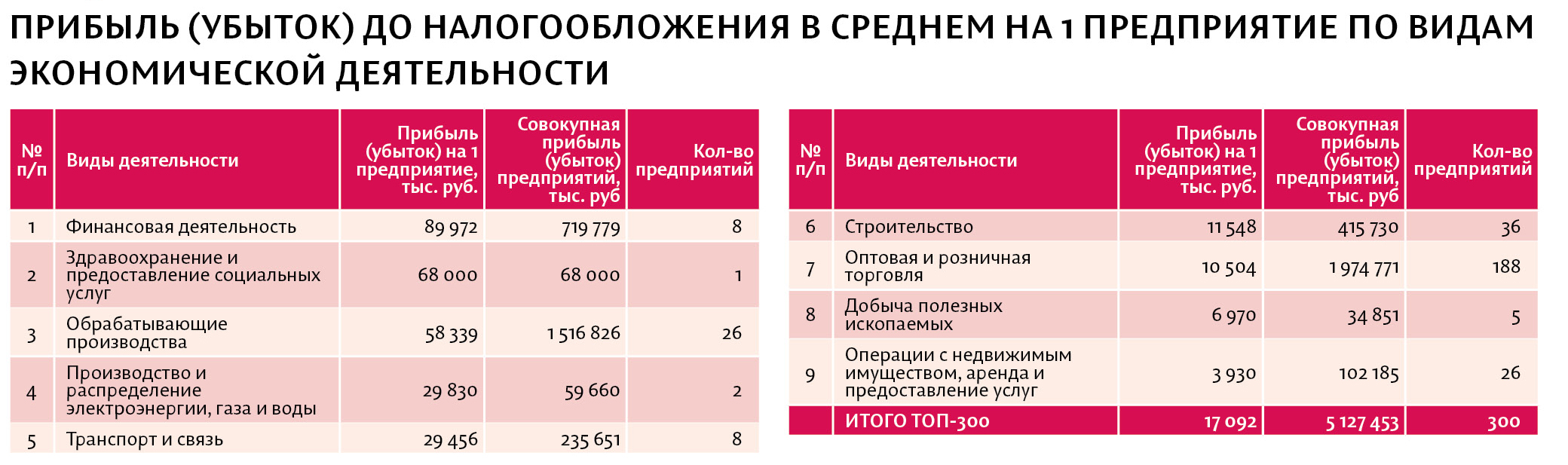 ПРИБЫЛЬ (УБЫТОК) ДО НАЛОГООБЛОЖЕНИЯ В СРЕДНЕМ НА 1 ПРЕДПРИЯТИЕ ПО ВИДАМ ЭКОНОМИЧЕСКОЙ ДЕЯТЕЛЬНОСТИ

| № п/п | Виды деятельности | Прибыль (убыток) на 1 предприятие, тыс. руб. | Совокупная прибыль (убыток) предприятий, тыс. руб | Кол-во предприятий |
|---|---|---|---|---|
| 1 | Финансовая деятельность | 89 972 | 719 779 | 8 |
| 2 | Здравоохранение и предоставление социальных услуг | 68 000 | 68 000 | 1 |
| 3 | Обрабатывающие производства | 58 339 | 1 516 826 | 26 |
| 4 | Производство и распределение электроэнергии, газа и воды | 29 830 | 59 660 | 2 |
| 5 | Транспорт и связь | 29 456 | 235 651 | 8 |

| № п/п | Виды деятельности | Прибыль (убыток) на 1 предприятие, тыс. руб. | Совокупная прибыль (убыток) предприятий, тыс. руб | Кол-во предприятий |
|---|---|---|---|---|
| 6 | Строительство | 11 548 | 415 730 | 36 |
| 7 | Оптовая и розничная торговля | 10 504 | 1 974 771 | 188 |
| 8 | Добыча полезных ископаемых | 6 970 | 34 851 | 5 |
| 9 | Операции с недвижимым имуществом, аренда и предоставление услуг | 3 930 | 102 185 | 26 |
| | ИТОГО ТОП-300 | 17 092 | 5 127 453 | 300 |